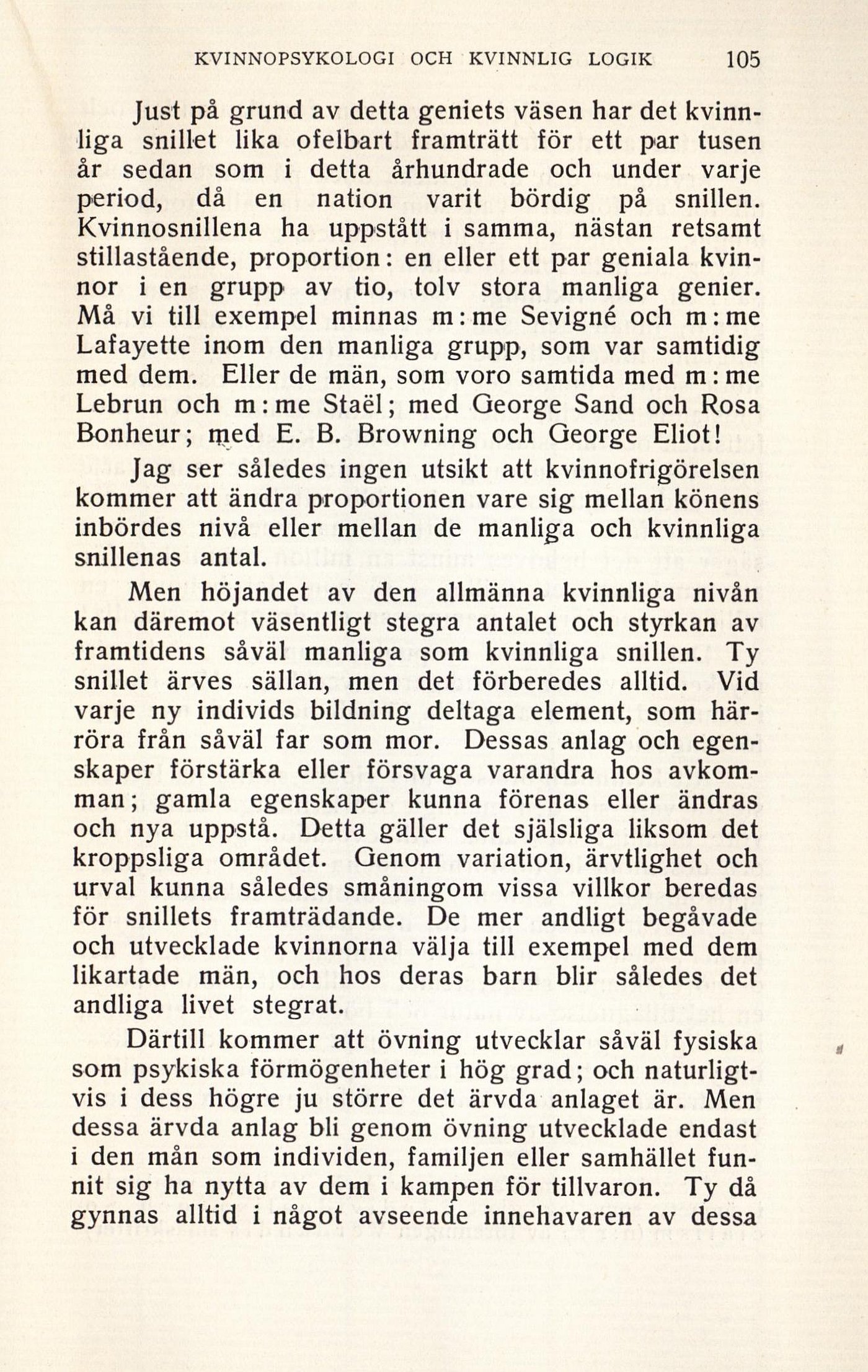 KVINNOPSYKOLOGI OCH KVINNLIG LOGIK 105

Just på grund av detta geniets väsen har det kvinnliga snillet lika ofelbart framträtt för ett par tusen år sedan som i detta århundrade och under varje period, då en nation varit bördig på snillen. Kvinnosnillena ha uppstått i samma, nästan retsamt stillastående, proportion: en eller ett par geniala kvinnor i en grupp av tio, tolv stora manliga genier. Må vi till exempel minnas m:me Sevigné och m:me Lafayette inom den manliga grupp, som var samtidig med dem. Eller de män, som voro samtida med m:me Lebrun och m:me Staël; med George Sand och Rosa Bonheur; med E. B. Browning och George Eliot!

Jag ser således ingen utsikt att kvinnofrigörelsen kommer att ändra proportionen vare sig mellan könens inbördes nivå eller mellan de manliga och kvinnliga snillenas antal.

Men höjandet av den allmänna kvinnliga nivån kan däremot väsentligt stegra antalet och styrkan av framtidens såväl manliga som kvinnliga snillen. Ty snillet ärves sällan, men det förberedes alltid. Vid varje ny individs bildning deltaga element, som härröra från såväl far som mor. Dessas anlag och egenskaper förstärka eller försvaga varandra hos avkomman; gamla egenskaper kunna förenas eller ändras och nya uppstå. Detta gäller det själsliga liksom det kroppsliga området. Genom variation, ärvtlighet och urval kunna således småningom vissa villkor beredas för snillets framträdande. De mer andligt begåvade och utvecklade kvinnorna välja till exempel med dem likartade män, och hos deras barn blir således det andliga livet stegrat.

Därtill kommer att övning utvecklar såväl fysiska som psykiska förmögenheter i hög grad; och naturligtvis i dess högre ju större det ärvda anlaget är. Men dessa ärvda anlag bli genom övning utvecklade endast i den mån som individen, familjen eller samhället funnit sig ha nytta av dem i kampen för tillvaron. Ty då gynnas alltid i något avseende innehavaren av dessa